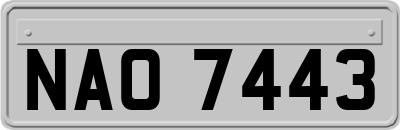 NAO 7443